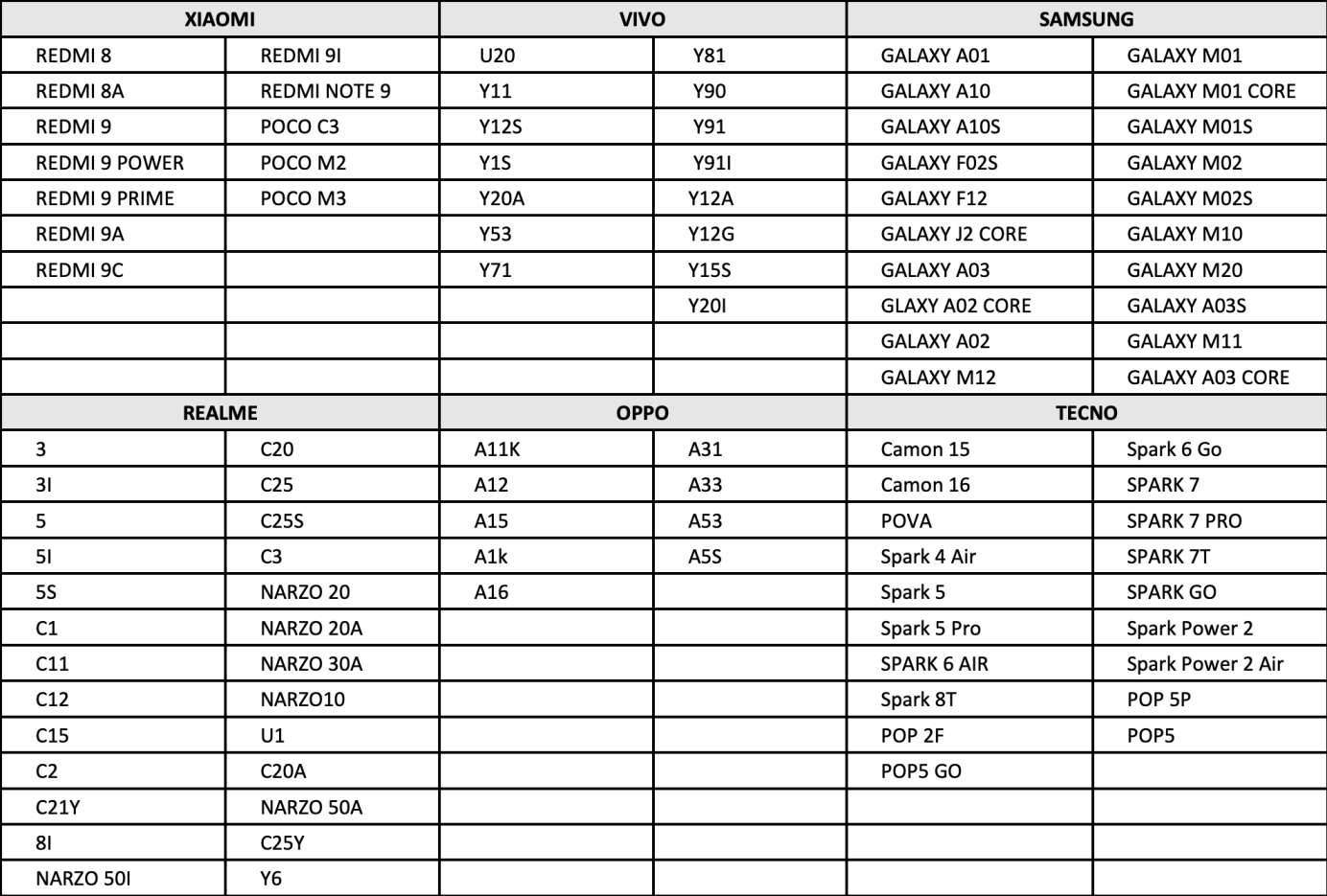 | XIAOMI | | VIVO | | SAMSUNG | |
|---|---|---|---|---|---|
| REDMI 8 | REDMI 9I | U20 | Y81 | GALAXY A01 | GALAXY M01 |
| REDMI 8A | REDMI NOTE 9 | Y11 | Y90 | GALAXY A10 | GALAXY M01 CORE |
| REDMI 9 | POCO C3 | Y12S | Y91 | GALAXY A10S | GALAXY M01S |
| REDMI 9 POWER | POCO M2 | Y1S | Y91I | GALAXY F02S | GALAXY M02 |
| REDMI 9 PRIME | POCO M3 | Y20A | Y12A | GALAXY F12 | GALAXY M02S |
| REDMI 9A | | Y53 | Y12G | GALAXY J2 CORE | GALAXY M10 |
| REDMI 9C | | Y71 | Y15S | GALAXY A03 | GALAXY M20 |
| | | | Y20I | GLAXY A02 CORE | GALAXY A03S |
| | | | | GALAXY A02 | GALAXY M11 |
| | | | | GALAXY M12 | GALAXY A03 CORE |
| REALME | | OPPO | | TECNO | |
| 3 | C20 | A11K | A31 | Camon 15 | Spark 6 Go |
| 3I | C25 | A12 | A33 | Camon 16 | SPARK 7 |
| 5 | C25S | A15 | A53 | POVA | SPARK 7 PRO |
| 5I | C3 | A1k | A5S | Spark 4 Air | SPARK 7T |
| 5S | NARZO 20 | A16 | | Spark 5 | SPARK GO |
| C1 | NARZO 20A | | | Spark 5 Pro | Spark Power 2 |
| C11 | NARZO 30A | | | SPARK 6 AIR | Spark Power 2 Air |
| C12 | NARZO10 | | | Spark 8T | POP 5P |
| C15 | U1 | | | POP 2F | POP5 |
| C2 | C20A | | | POP5 GO | |
| C21Y | NARZO 50A | | | | |
| 8I | C25Y | | | | |
| NARZO 50I | Y6 | | | | |